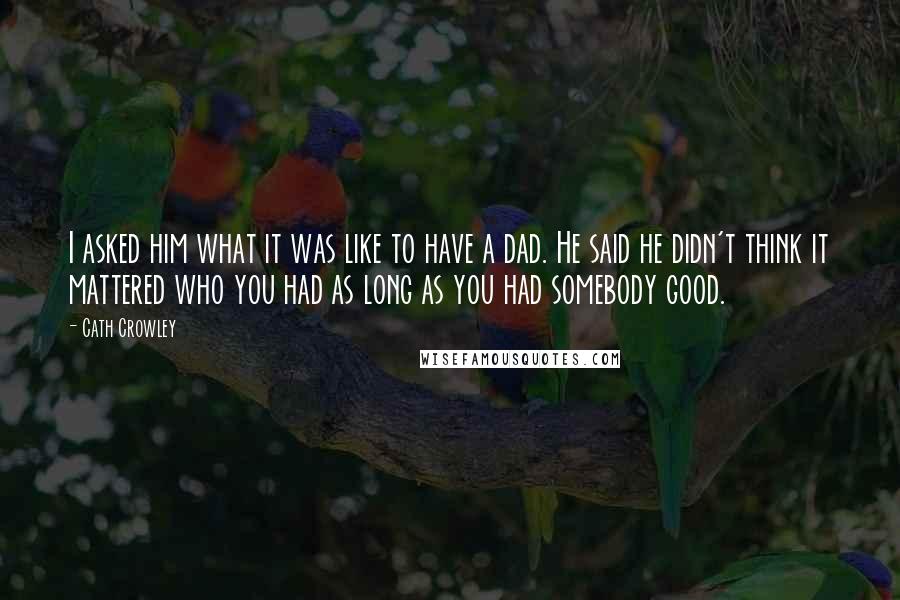 I asked him what it was like to have a dad. He said he didn't think it mattered who you had as long as you had somebody good.

- Cath Crowley

WISEFAMOUSQUOTES.COM